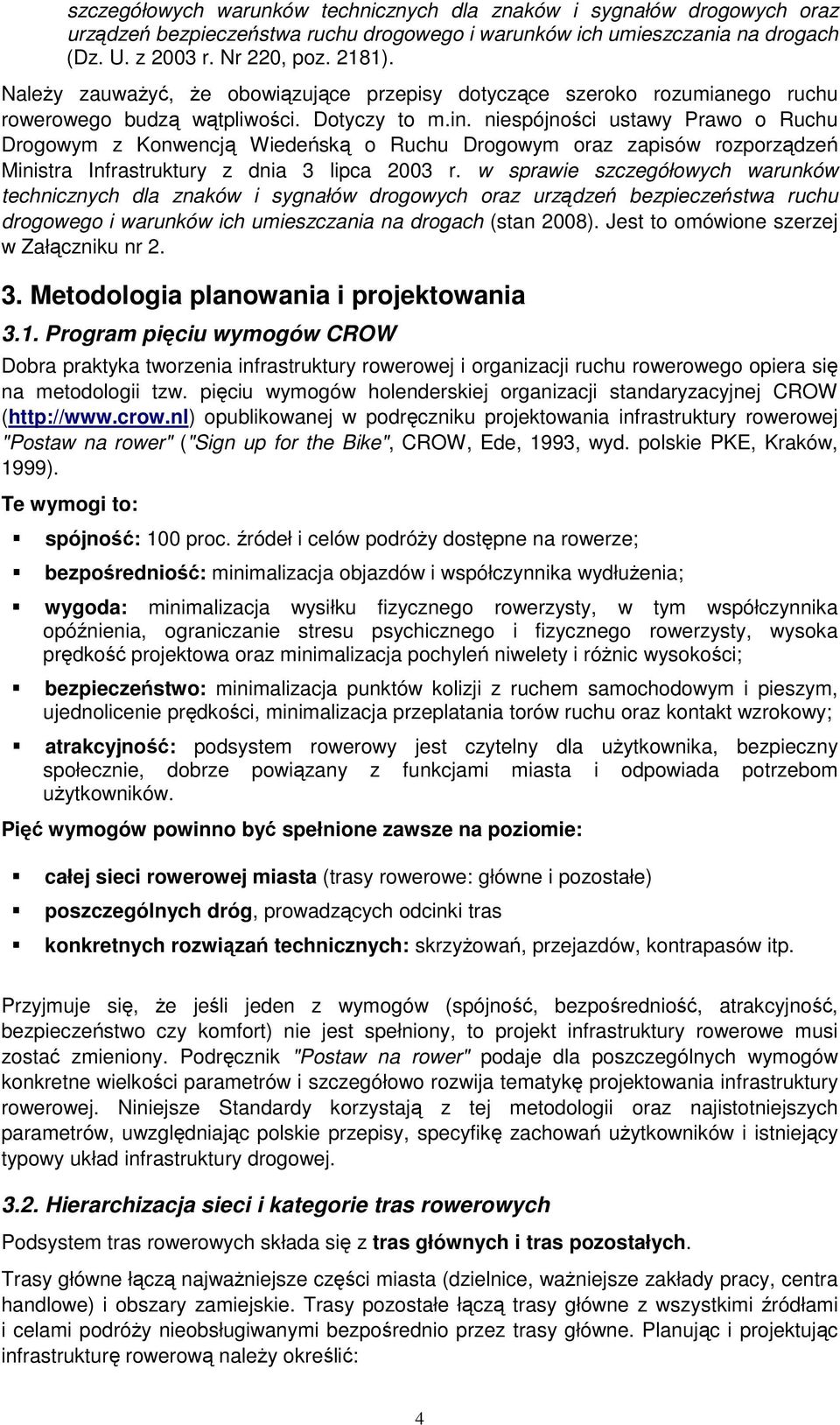 szczegółowych warunków technicznych dla znaków i sygnałów drogowych oraz urządzeń bezpieczeństwa ruchu drogowego i warunków ich umieszczania na drogach (Dz. U. z 2003 r. Nr 220, poz. 2181).

Należy zauważyć, że obowiązujące przepisy dotyczące szeroko rozumianego ruchu rowerowego budzą wątpliwości. Dotyczy to m.in. niespójności ustawy Prawo o Ruchu Drogowym z Konwencją Wiedeńską o Ruchu Drogowym oraz zapisów rozporządzeń Ministra Infrastruktury z dnia 3 lipca 2003 r. w sprawie szczegółowych warunków technicznych dla znaków i sygnałów drogowych oraz urządzeń bezpieczeństwa ruchu drogowego i warunków ich umieszczania na drogach (stan 2008). Jest to omówione szerzej w Załączniku nr 2.

3. Metodologia planowania i projektowania

3.1. Program pięciu wymogów CROW

Dobra praktyka tworzenia infrastruktury rowerowej i organizacji ruchu rowerowego opiera się na metodologii tzw. pięciu wymogów holenderskiej organizacji standaryzacyjnej CROW (http://www.crow.nl) opublikowanej w podręczniku projektowania infrastruktury rowerowej "Postaw na rower" ("Sign up for the Bike", CROW, Ede, 1993, wyd. polskie PKE, Kraków, 1999).

Te wymogi to:

spójność: 100 proc. źródeł i celów podróży dostępne na rowerze;

bezpośredniość: minimalizacja objazdów i współczynnika wydłużenia;

wygoda: minimalizacja wysiłku fizycznego rowerzysty, w tym współczynnika opóźnienia, ograniczanie stresu psychicznego i fizycznego rowerzysty, wysoka prędkość projektowa oraz minimalizacja pochyleń niwelety i różnic wysokości;

bezpieczeństwo: minimalizacja punktów kolizji z ruchem samochodowym i pieszym, ujednolicenie prędkości, minimalizacja przeplatania torów ruchu oraz kontakt wzrokowy;

atrakcyjność: podsystem rowerowy jest czytelny dla użytkownika, bezpieczny społecznie, dobrze powiązany z funkcjami miasta i odpowiada potrzebom użytkowników.

Pięć wymogów powinno być spełnione zawsze na poziomie:

całej sieci rowerowej miasta (trasy rowerowe: główne i pozostałe)

poszczególnych dróg, prowadzących odcinki tras

konkretnych rozwiązań technicznych: skrzyżowań, przejazdów, kontrapasów itp.

Przyjmuje się, że jeśli jeden z wymogów (spójność, bezpośredniość, atrakcyjność, bezpieczeństwo czy komfort) nie jest spełniony, to projekt infrastruktury rowerowe musi zostać zmieniony. Podręcznik "Postaw na rower" podaje dla poszczególnych wymogów konkretne wielkości parametrów i szczegółowo rozwija tematykę projektowania infrastruktury rowerowej. Niniejsze Standardy korzystają z tej metodologii oraz najistotniejszych parametrów, uwzględniając polskie przepisy, specyfikę zachowań użytkowników i istniejący typowy układ infrastruktury drogowej.

3.2. Hierarchizacja sieci i kategorie tras rowerowych

Podsystem tras rowerowych składa się z tras głównych i tras pozostałych.

Trasy główne łączą najważniejsze części miasta (dzielnice, ważniejsze zakłady pracy, centra handlowe) i obszary zamiejskie. Trasy pozostałe łączą trasy główne z wszystkimi źródłami i celami podróży nieobsługiwanymi bezpośrednio przez trasy główne. Planując i projektując infrastrukturę rowerową należy określić:

4